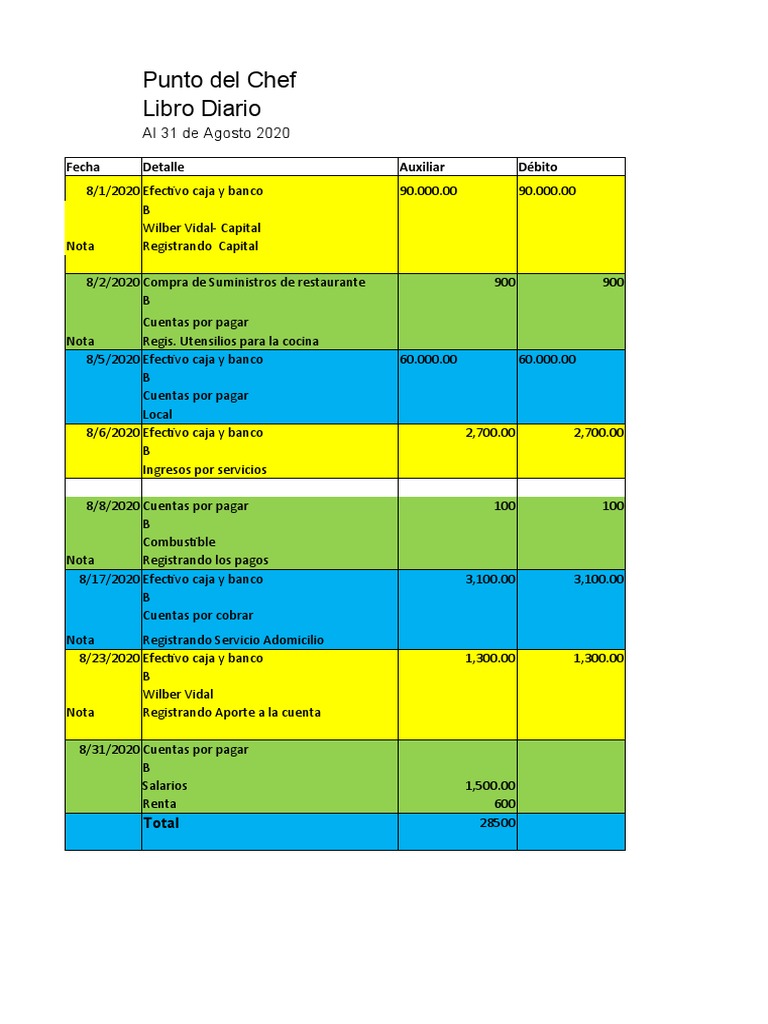 Punto del Chef
Libro Diario
Al 31 de Agosto 2020

| Fecha | Detalle | Auxiliar | Débito |
|---|---|---|---|
| 8/1/2020 | Efectivo caja y banco | 90.000.00 | 90.000.00 |
| | B | | |
| | Wilber Vidal- Capital | | |
| Nota | Registrando Capital | | |
| 8/2/2020 | Compra de Suministros de restaurante | 900 | 900 |
| | B | | |
| | Cuentas por pagar | | |
| Nota | Regis. Utensilios para la cocina | | |
| 8/5/2020 | Efectivo caja y banco | 60.000.00 | 60.000.00 |
| | B | | |
| | Cuentas por pagar | | |
| | Local | | |
| 8/6/2020 | Efectivo caja y banco | 2,700.00 | 2,700.00 |
| | B | | |
| | Ingresos por servicios | | |
| | | | |
| 8/8/2020 | Cuentas por pagar | 100 | 100 |
| | B | | |
| | Combustible | | |
| Nota | Registrando los pagos | | |
| 8/17/2020 | Efectivo caja y banco | 3,100.00 | 3,100.00 |
| | B | | |
| | Cuentas por cobrar | | |
| Nota | Registrando Servicio Adomicilio | | |
| 8/23/2020 | Efectivo caja y banco | 1,300.00 | 1,300.00 |
| | B | | |
| | Wilber Vidal | | |
| Nota | Registrando Aporte a la cuenta | | |
| 8/31/2020 | Cuentas por pagar | | |
| | B | | |
| | Salarios | 1,500.00 | |
| | Renta | 600 | |
| | Total | 28500 | |